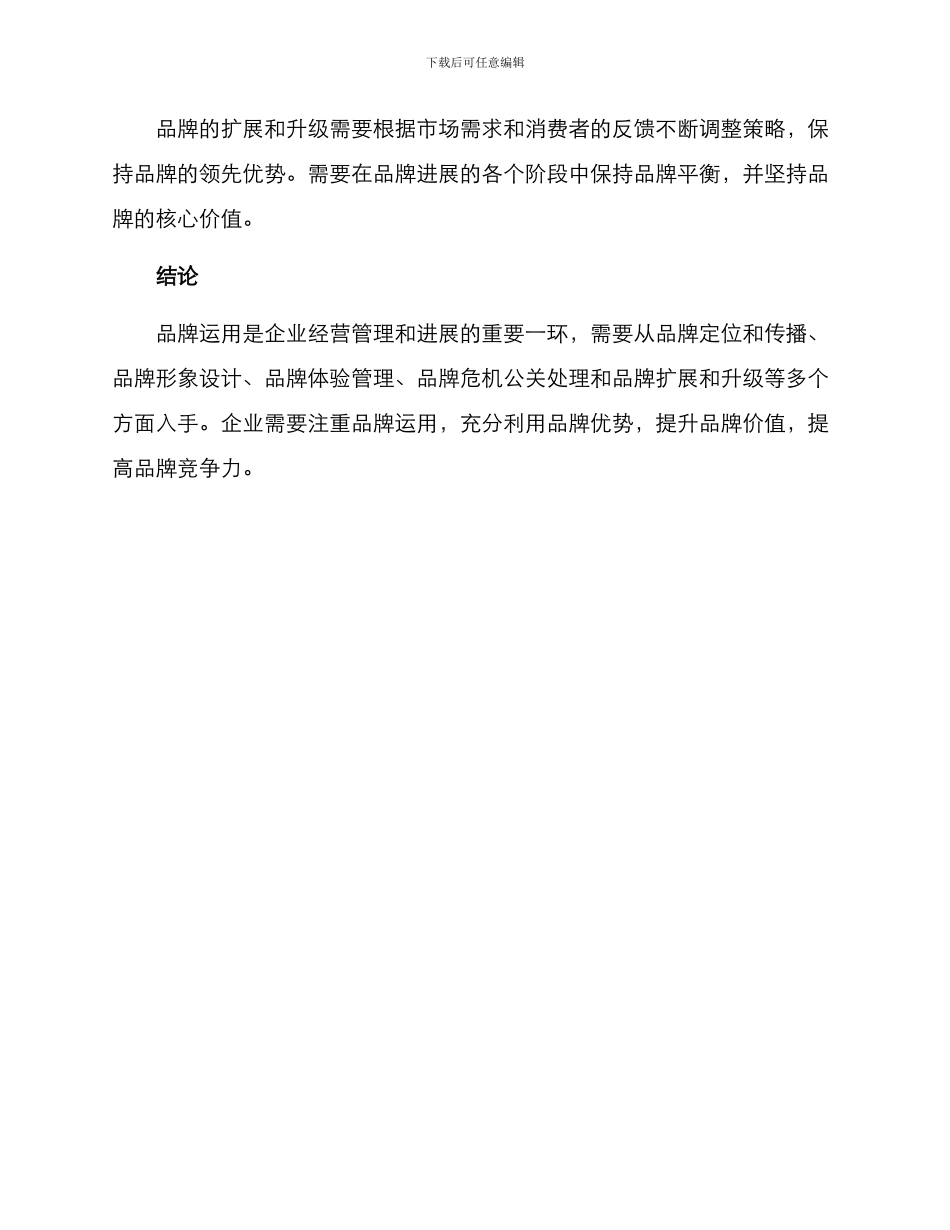 下载后可任意编辑

品牌的扩展和升级需要根据市场需求和消费者的反馈不断调整策略，保持品牌的领先优势。需要在品牌进展的各个阶段中保持品牌平衡，并坚持品牌的核心价值。

结论

品牌运用是企业经营管理和进展的重要一环，需要从品牌定位和传播、品牌形象设计、品牌体验管理、品牌危机公关处理和品牌扩展和升级等多个方面入手。企业需要注重品牌运用，充分利用品牌优势，提升品牌价值，提高品牌竞争力。